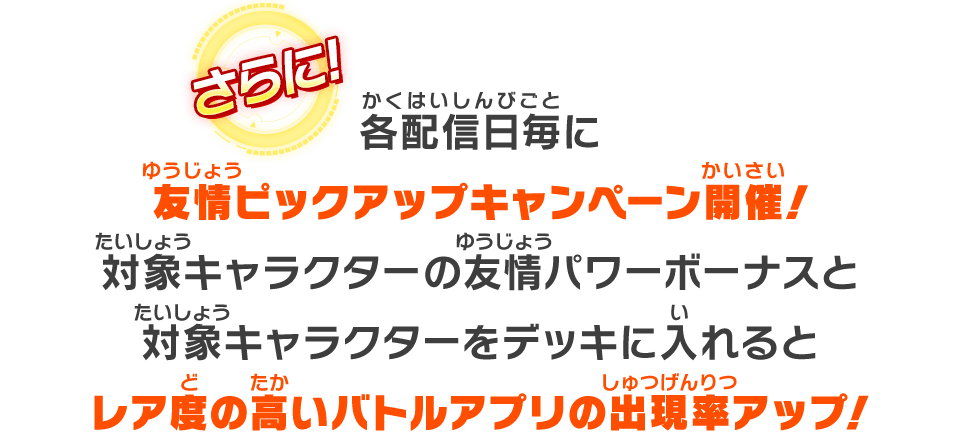 さらに!

かくはいしんびごと
各配信日毎に

ゆうじょう　かいさい
友情ピックアップキャンペーン開催!

たいしょう　ゆうじょう
対象キャラクターの友情パワーボーナスと

たいしょう　い
対象キャラクターをデッキに入れると

ど　たか　しゅつげんりつ
レア度の高いバトルアプリの出現率アップ!